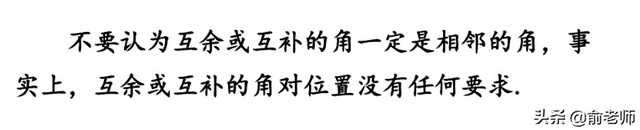 不要认为互余或互补的角一定是相邻的角，事实上，互余或互补的角对位置没有任何要求.

头条 @俞老师